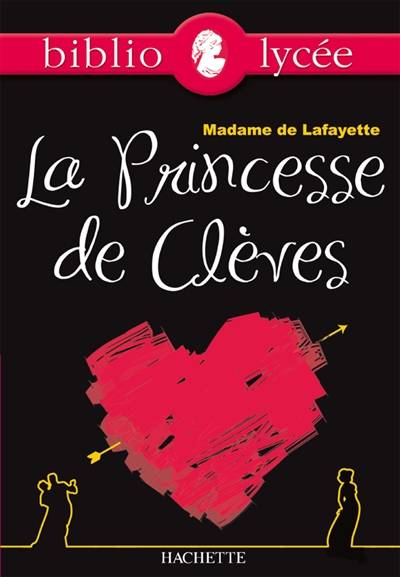 biblio lycée

Madame de Lafayette

La Princesse de Clèves

HACHETTE